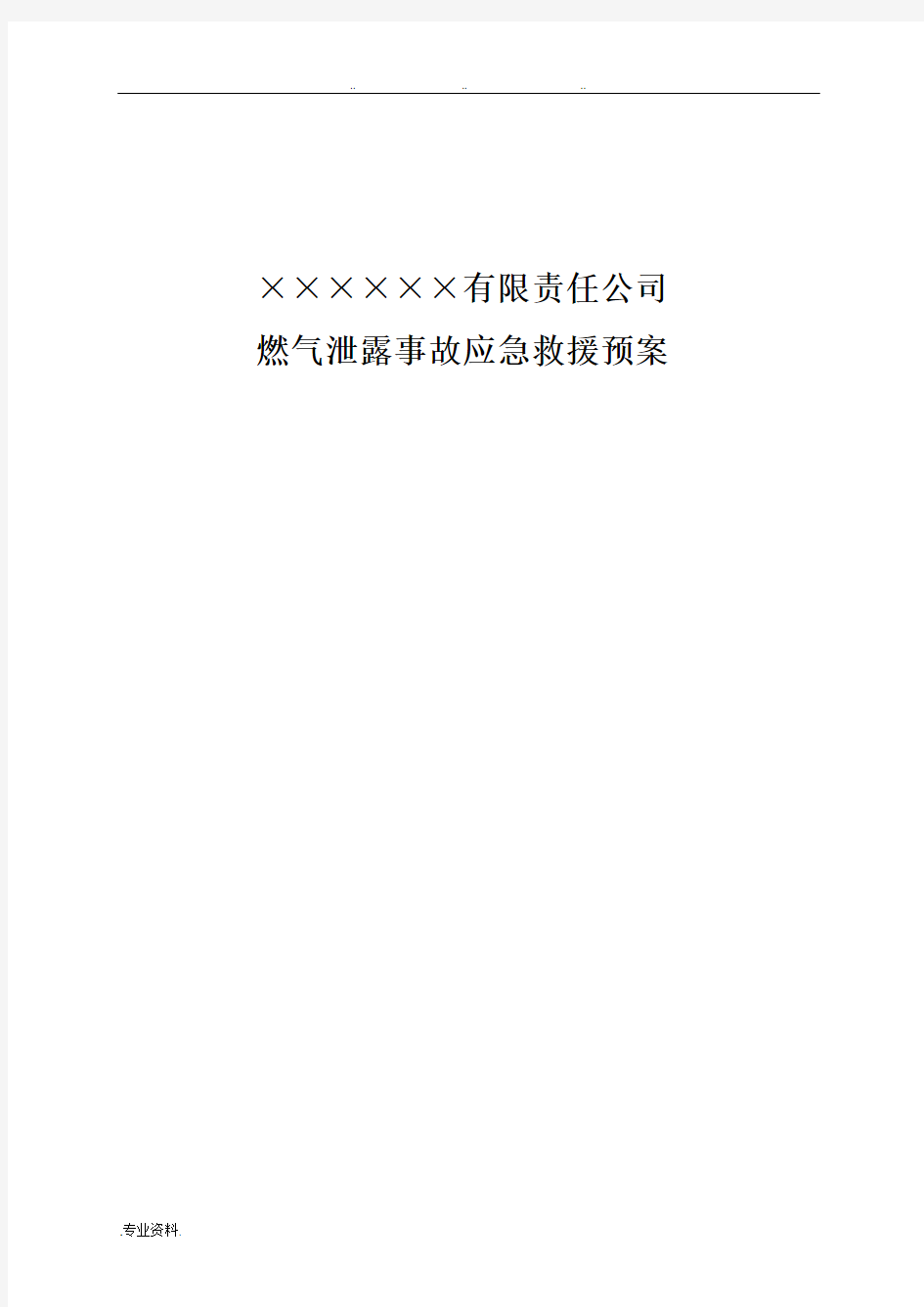 .. .. ..

××××××有限责任公司

燃气泄露事故应急救援预案

.专业资料.